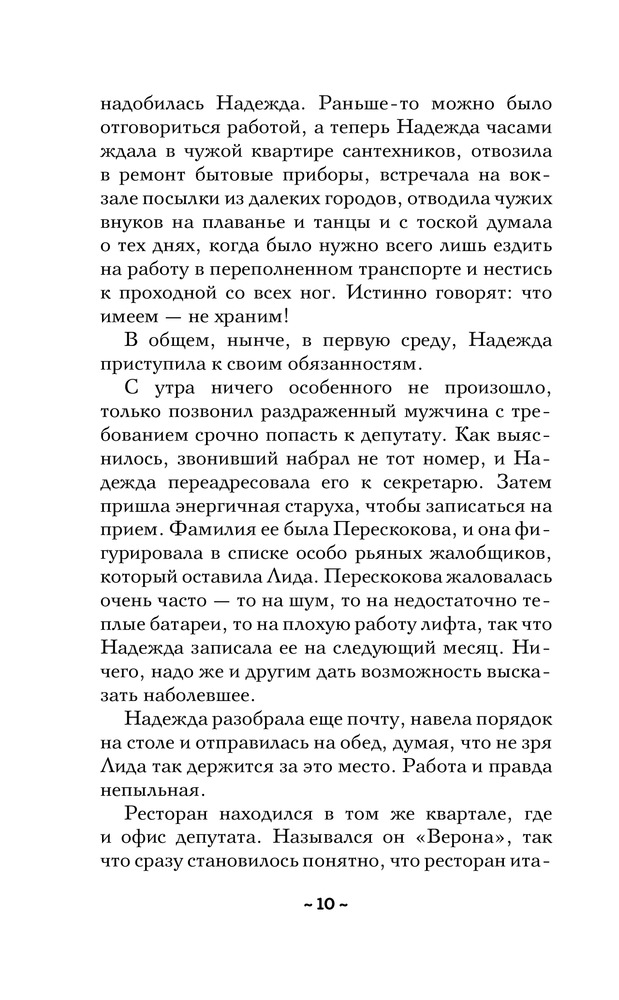 надобилась Надежда. Раньше-то можно было отговориться работой, а теперь Надежда часами ждала в чужой квартире сантехников, отвозила в ремонт бытовые приборы, встречала на вокзале посылки из далеких городов, отводила чужих внуков на плаванье и танцы и с тоской думала о тех днях, когда было нужно всего лишь ездить на работу в переполненном транспорте и нестись к проходной со всех ног. Истинно говорят: что имеем — не храним!

В общем, нынче, в первую среду, Надежда приступила к своим обязанностям.

С утра ничего особенного не произошло, только позвонил раздраженный мужчина с требованием срочно попасть к депутату. Как выяснилось, звонивший набрал не тот номер, и Надежда переадресовала его к секретарю. Затем пришла энергичная старуха, чтобы записаться на прием. Фамилия ее была Перескокова, и она фигурировала в списке особо рьяных жалобщиков, который оставила Лида. Перескокова жаловалась очень часто — то на шум, то на недостаточно теплые батареи, то на плохую работу лифта, так что Надежда записала ее на следующий месяц. Ничего, надо же и другим дать возможность высказать наболевшее.

Надежда разобрала еще почту, навела порядок на столе и отправилась на обед, думая, что не зря Лида так держится за это место. Работа и правда непыльная.

Ресторан находился в том же квартале, где и офис депутата. Назывался он «Верона», так что сразу становилось понятно, что ресторан ита-

~ 10 ~